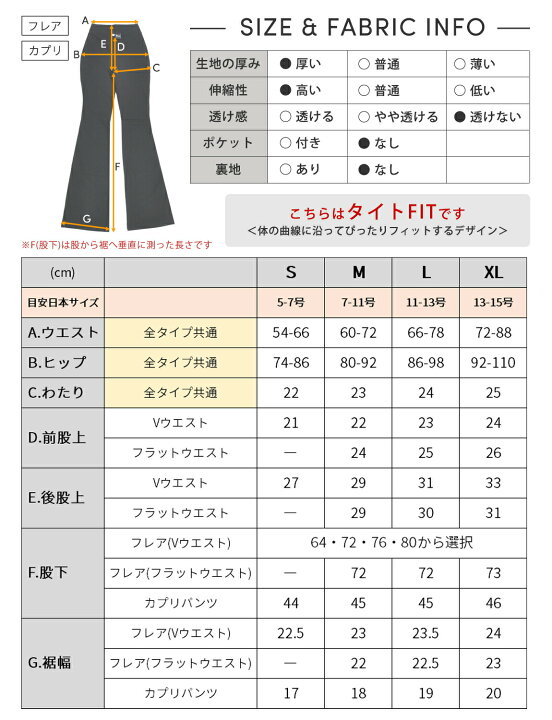 フレア
カプリ
A
B
E
D
C
F
G
※F(股下)は股から裾へ垂直に測った長さです

SIZE & FABRIC INFO

| 生地の厚み | ● 厚い | ○ 普通 | ○ 薄い |
|---|---|---|---|
| 伸縮性 | ● 高い | ○ 普通 | ○ 低い |
| 透け感 | ○ 透ける | ○ やや透ける | ● 透けない |
| ポケット | ○ 付き | ● なし | |
| 裏地 | ○ あり | ● なし | |

こちらはタイトFITです
＜体の曲線に沿ってぴったりフィットするデザイン＞

| (cm) | | S | M | L | XL |
|---|---|---|---|---|---|
| 目安日本サイズ | | 5-7号 | 7-11号 | 11-13号 | 13-15号 |
| A.ウエスト | 全タイプ共通 | 54-66 | 60-72 | 66-78 | 72-88 |
| B.ヒップ | 全タイプ共通 | 74-86 | 80-92 | 86-98 | 92-110 |
| C.わたり | 全タイプ共通 | 22 | 23 | 24 | 25 |
| D.前股上 | Vウエスト | 21 | 22 | 23 | 24 |
| | フラットウエスト | — | 24 | 25 | 26 |
| E.後股上 | Vウエスト | 27 | 29 | 31 | 33 |
| | フラットウエスト | — | 29 | 30 | 31 |
| F.股下 | フレア(Vウエスト) | 64・72・76・80から選択 | | | |
| | フレア(フラットウエスト) | — | 72 | 72 | 73 |
| | カプリパンツ | 44 | 45 | 45 | 46 |
| G.裾幅 | フレア(Vウエスト) | 22.5 | 23 | 23.5 | 24 |
| | フレア(フラットウエスト) | — | 22 | 22.5 | 23 |
| | カプリパンツ | 17 | 18 | 19 | 20 |